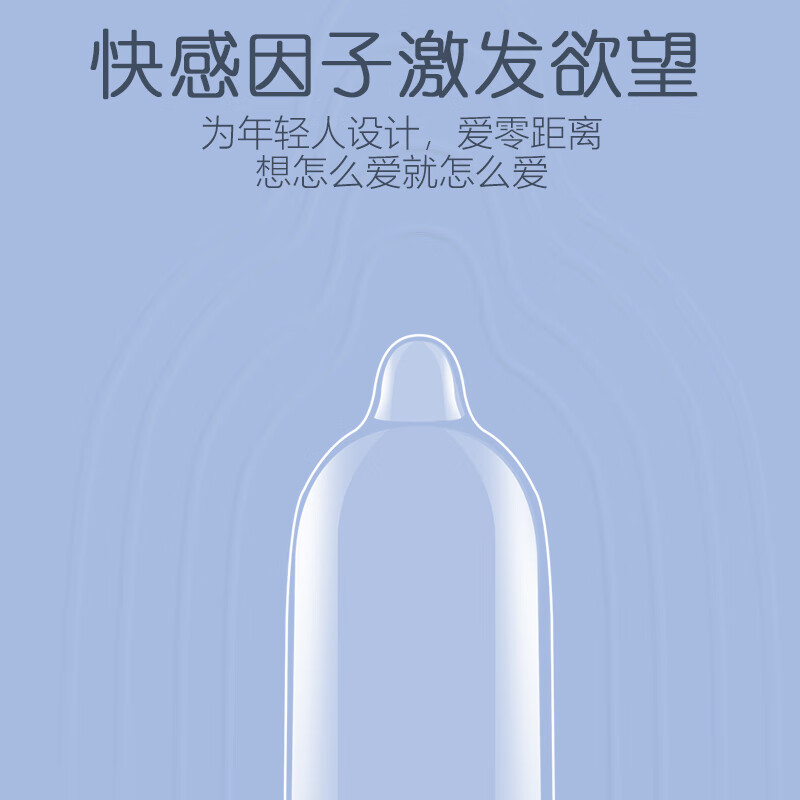 快感因子激发欲望

为年轻人设计，爱零距离
想怎么爱就怎么爱